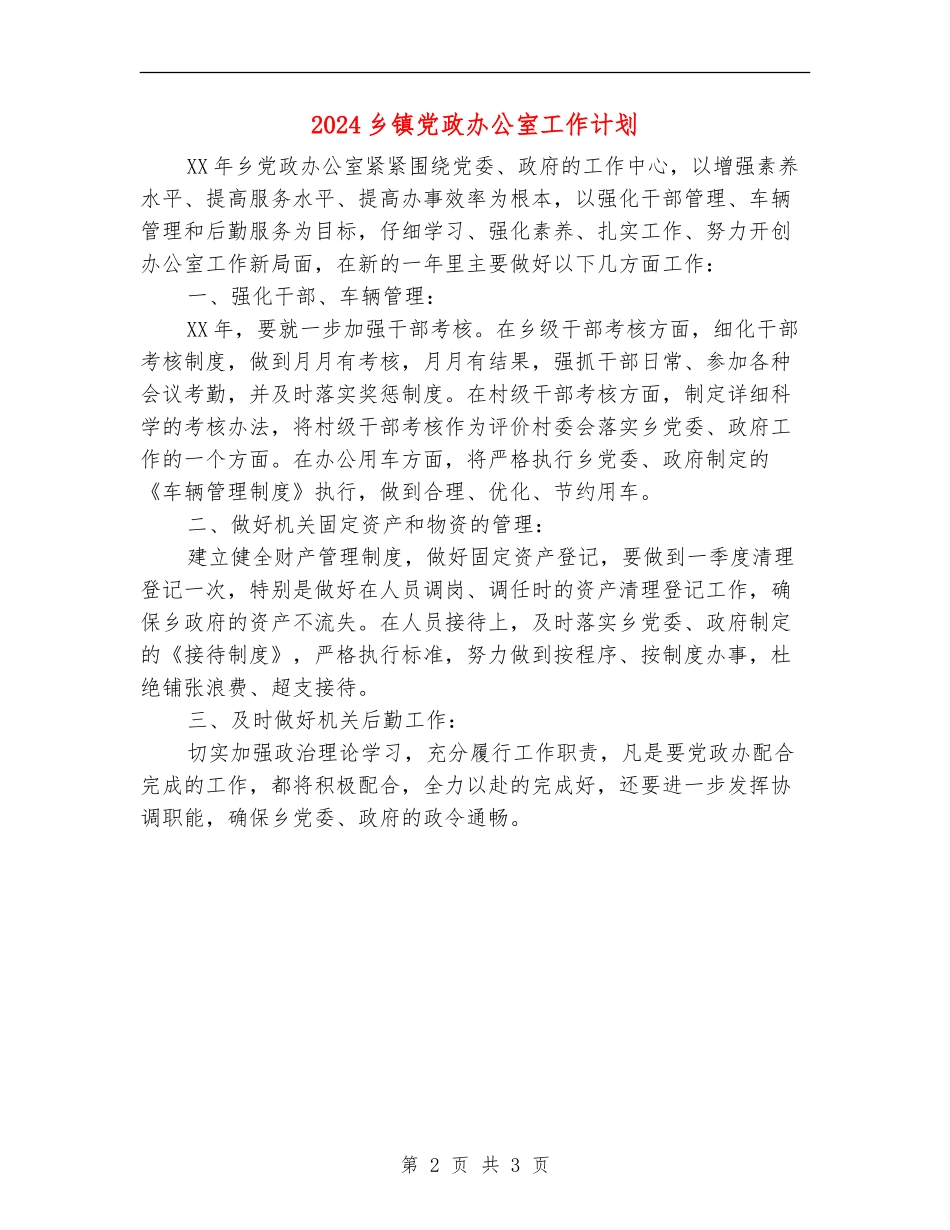 2024乡镇党政办公室工作计划

XX年乡党政办公室紧紧围绕党委、政府的工作中心，以增强素养水平、提高服务水平、提高办事效率为根本，以强化干部管理、车辆管理和后勤服务为目标，仔细学习、强化素养、扎实工作、努力开创办公室工作新局面，在新的一年里主要做好以下几方面工作：

一、强化干部、车辆管理：

XX年，要就一步加强干部考核。在乡级干部考核方面，细化干部考核制度，做到月月有考核，月月有结果，强抓干部日常、参加各种会议考勤，并及时落实奖惩制度。在村级干部考核方面，制定详细科学的考核办法，将村级干部考核作为评价村委会落实乡党委、政府工作的一个方面。在办公用车方面，将严格执行乡党委、政府制定的《车辆管理制度》执行，做到合理、优化、节约用车。

二、做好机关固定资产和物资的管理：

建立健全财产管理制度，做好固定资产登记，要做到一季度清理登记一次，特别是做好在人员调岗、调任时的资产清理登记工作，确保乡政府的资产不流失。在人员接待上，及时落实乡党委、政府制定的《接待制度》，严格执行标准，努力做到按程序、按制度办事，杜绝铺张浪费、超支接待。

三、及时做好机关后勤工作：

切实加强政治理论学习，充分履行工作职责，凡是要党政办配合完成的工作，都将积极配合，全力以赴的完成好，还要进一步发挥协调职能，确保乡党委、政府的政令通畅。

第 2 页 共 3 页